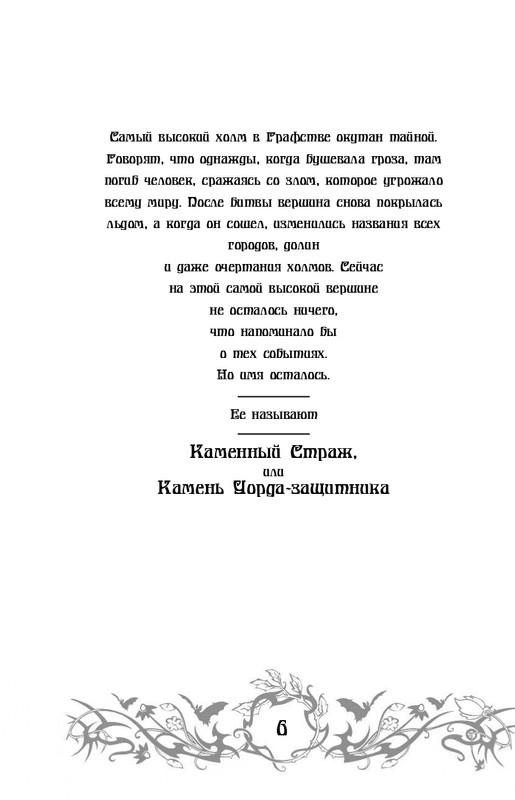 Самый высокий холм в Графстве окутан тайной. Говорят, что однажды, когда бушевала гроза, там погиб человек, сражаясь со злом, которое угрожало всему миру. После битвы вершина снова покрылась льдом, а когда он сошел, изменились названия всех городов, долин и даже очертания холмов. Сейчас на этой самой высокой вершине не осталось ничего, что напоминало бы о тех событиях. Но имя осталось.

Ее называют

Каменный Страж,
или
Камень Уорда-защитника

6